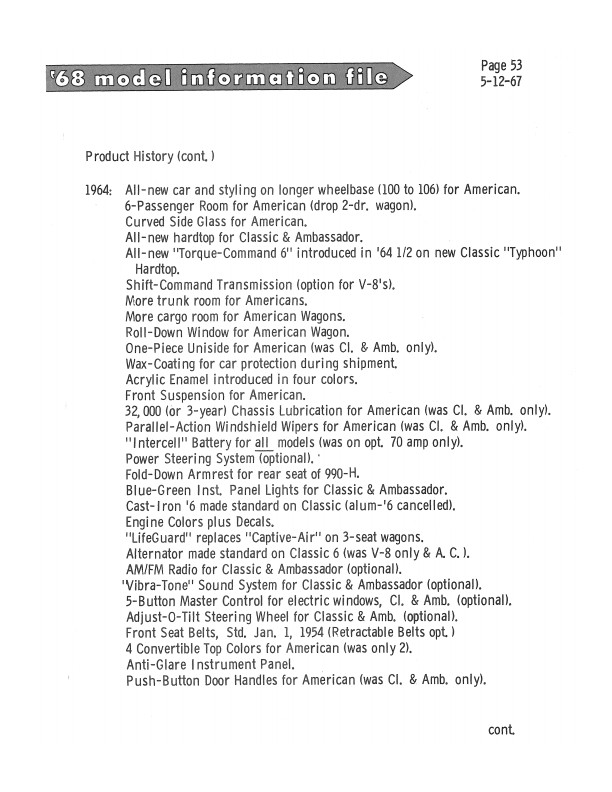 '68 model information file

Page 53
5-12-67

Product History (cont.)

1964: All-new car and styling on longer wheelbase (100 to 106) for American.
6-Passenger Room for American (drop 2-dr. wagon).
Curved Side Glass for American.
All-new hardtop for Classic & Ambassador.
All-new "Torque-Command 6" introduced in '64 1/2 on new Classic "Typhoon" Hardtop.
Shift-Command Transmission (option for V-8's).
More trunk room for Americans.
More cargo room for American Wagons.
Roll-Down Window for American Wagon.
One-Piece Uniside for American (was Cl. & Amb. only).
Wax-Coating for car protection during shipment.
Acrylic Enamel introduced in four colors.
Front Suspension for American.
32,000 (or 3-year) Chassis Lubrication for American (was Cl. & Amb. only).
Parallel-Action Windshield Wipers for American (was Cl. & Amb. only).
"Intercell" Battery for all models (was on opt. 70 amp only).
Power Steering System (optional).
Fold-Down Armrest for rear seat of 990-H.
Blue-Green Inst. Panel Lights for Classic & Ambassador.
Cast-Iron '6 made standard on Classic (alum-'6 cancelled).
Engine Colors plus Decals.
"LifeGuard" replaces "Captive-Air" on 3-seat wagons.
Alternator made standard on Classic 6 (was V-8 only & A. C.).
AM/FM Radio for Classic & Ambassador (optional).
"Vibra-Tone" Sound System for Classic & Ambassador (optional).
5-Button Master Control for electric windows, Cl. & Amb. (optional).
Adjust-O-Tilt Steering Wheel for Classic & Amb. (optional).
Front Seat Belts, Std. Jan. 1, 1954 (Retractable Belts opt.)
4 Convertible Top Colors for American (was only 2).
Anti-Glare Instrument Panel.
Push-Button Door Handles for American (was Cl. & Amb. only).

cont.